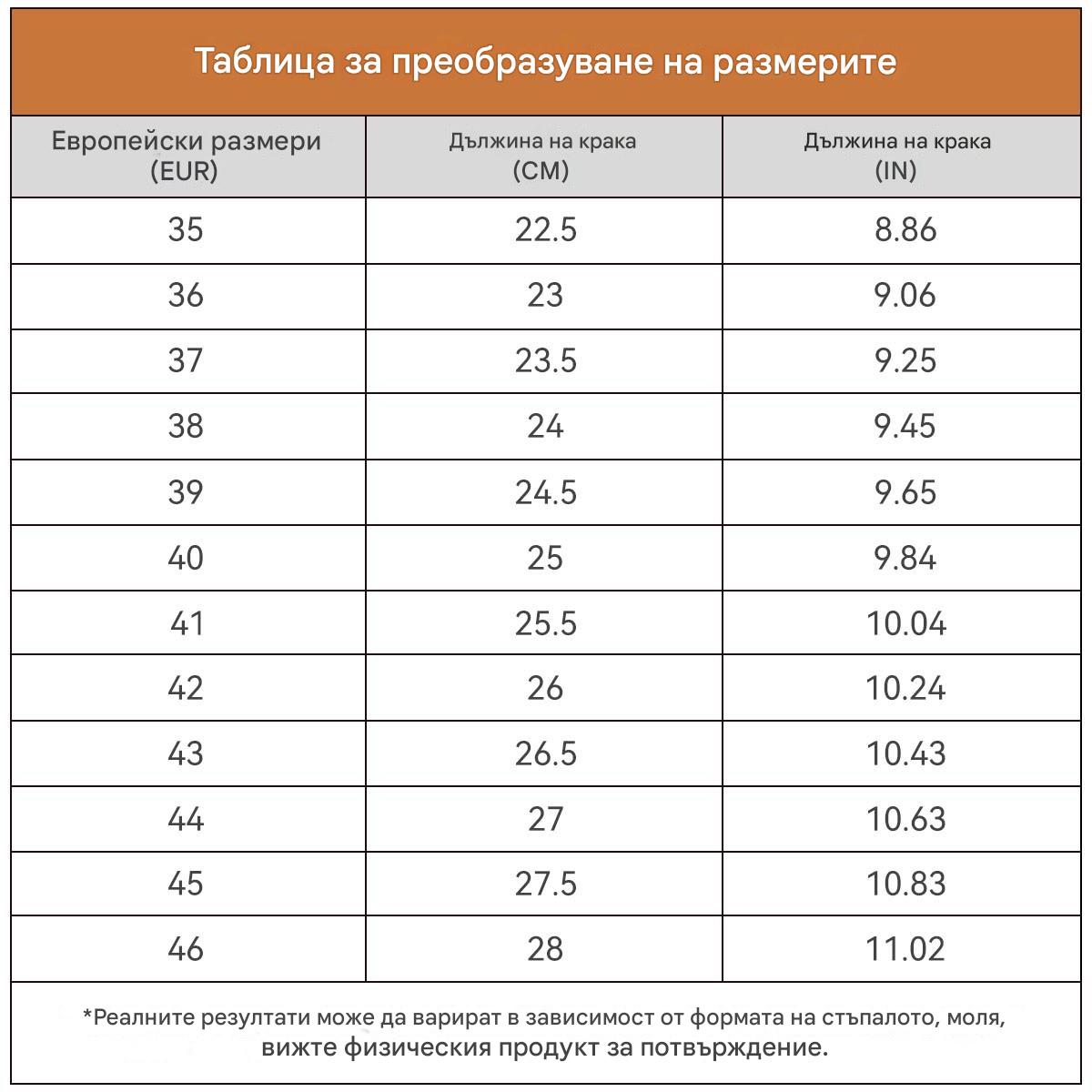 Таблица за преобразуване на размерите

| Европейски размери (EUR) | Дължина на крака (CM) | Дължина на крака (IN) |
|---|---|---|
| 35 | 22.5 | 8.86 |
| 36 | 23 | 9.06 |
| 37 | 23.5 | 9.25 |
| 38 | 24 | 9.45 |
| 39 | 24.5 | 9.65 |
| 40 | 25 | 9.84 |
| 41 | 25.5 | 10.04 |
| 42 | 26 | 10.24 |
| 43 | 26.5 | 10.43 |
| 44 | 27 | 10.63 |
| 45 | 27.5 | 10.83 |
| 46 | 28 | 11.02 |

*Реалните резултати може да варират в зависимост от формата на стъпалото, моля, вижте физическия продукт за потвърждение.